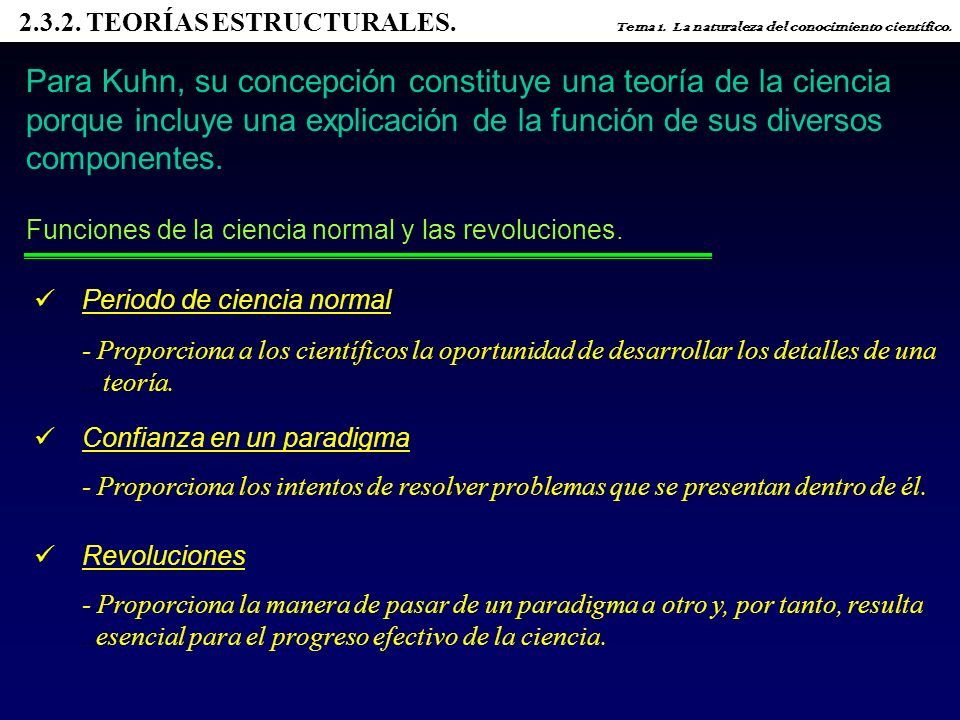 2.3.2. TEORÍAS ESTRUCTURALES.

Tema 1. La naturaleza del conocimiento científico.

Para Kuhn, su concepción constituye una teoría de la ciencia porque incluye una explicación de la función de sus diversos componentes.

Funciones de la ciencia normal y las revoluciones.

✓ Periodo de ciencia normal

- Proporciona a los científicos la oportunidad de desarrollar los detalles de una teoría.

✓ Confianza en un paradigma

- Proporciona los intentos de resolver problemas que se presentan dentro de él.

✓ Revoluciones

- Proporciona la manera de pasar de un paradigma a otro y, por tanto, resulta esencial para el progreso efectivo de la ciencia.